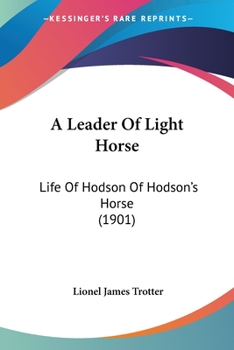 —KESSINGER'S RARE REPRINTS—

A Leader Of Light Horse

Life Of Hodson Of Hodson's Horse
(1901)

Lionel James Trotter